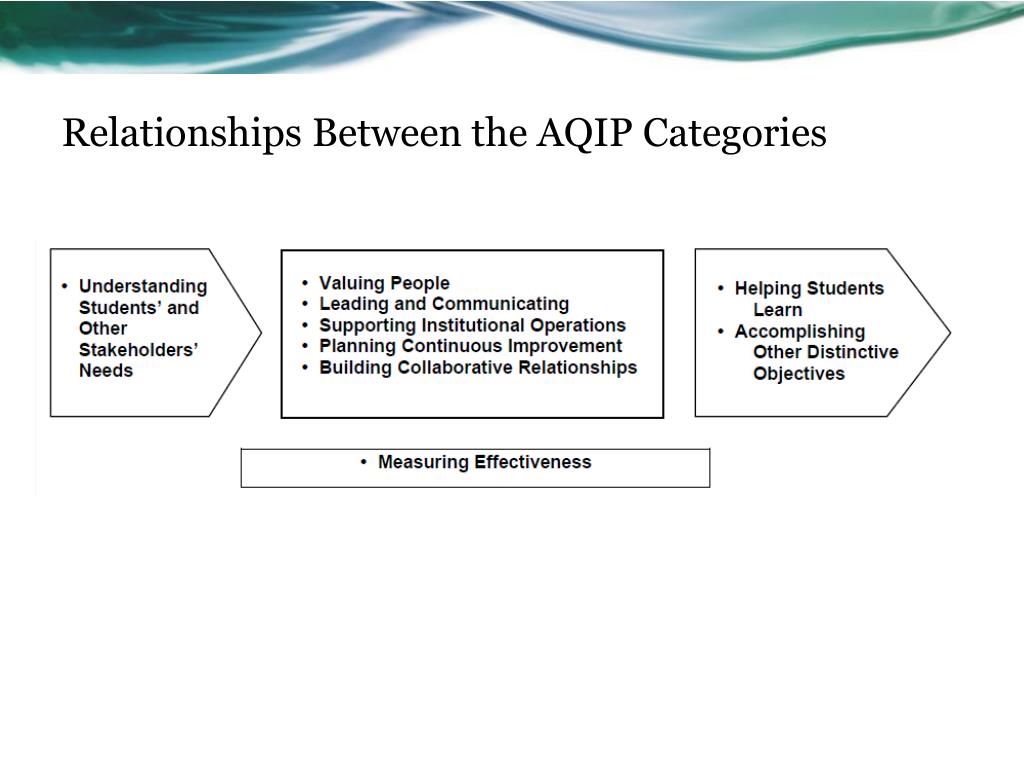 Relationships Between the AQIP Categories

• Understanding Students' and Other Stakeholders' Needs

• Valuing People
• Leading and Communicating
• Supporting Institutional Operations
• Planning Continuous Improvement
• Building Collaborative Relationships

• Helping Students Learn
• Accomplishing Other Distinctive Objectives

• Measuring Effectiveness